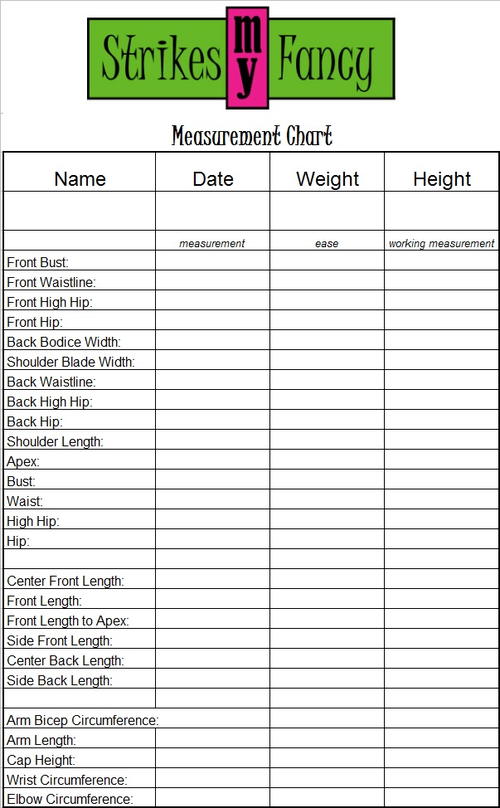 Strikes my Fancy

Measurement Chart

| Name | Date | Weight | Height |
|---|---|---|---|
| | | | |
| | measurement | ease | working measurement |
| Front Bust: | | | |
| Front Waistline: | | | |
| Front High Hip: | | | |
| Front Hip: | | | |
| Back Bodice Width: | | | |
| Shoulder Blade Width: | | | |
| Back Waistline: | | | |
| Back High Hip: | | | |
| Back Hip: | | | |
| Shoulder Length: | | | |
| Apex: | | | |
| Bust: | | | |
| Waist: | | | |
| High Hip: | | | |
| Hip: | | | |
| | | | |
| Center Front Length: | | | |
| Front Length: | | | |
| Front Length to Apex: | | | |
| Side Front Length: | | | |
| Center Back Length: | | | |
| Side Back Length: | | | |
| | | | |
| Arm Bicep Circumference: | | | |
| Arm Length: | | | |
| Cap Height: | | | |
| Wrist Circumference: | | | |
| Elbow Circumference: | | | |